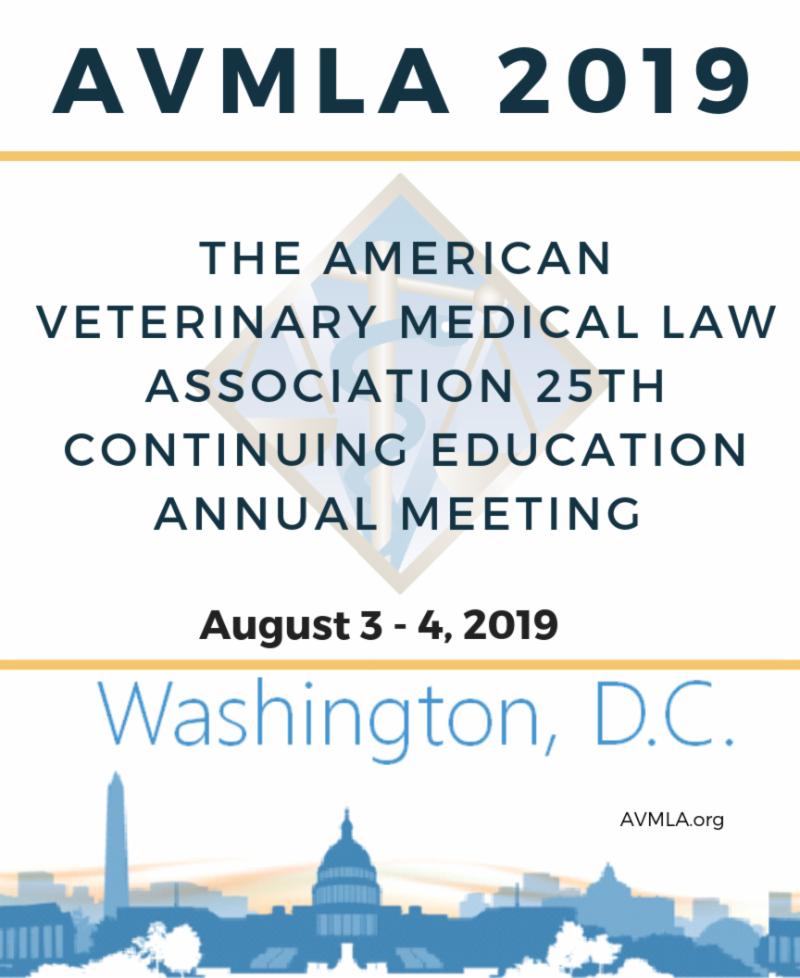 AVMLA 2019

THE AMERICAN VETERINARY MEDICAL LAW ASSOCIATION 25TH CONTINUING EDUCATION ANNUAL MEETING

August 3 - 4, 2019

Washington, D.C.

AVMLA.org